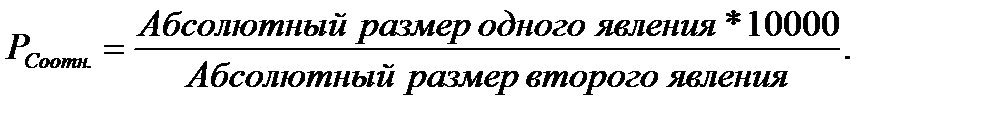 $P_{Соотн.} = \frac{Абсолютный\ размер\ одного\ явления * 10000}{Абсолютный\ размер\ второго\ явления}.$